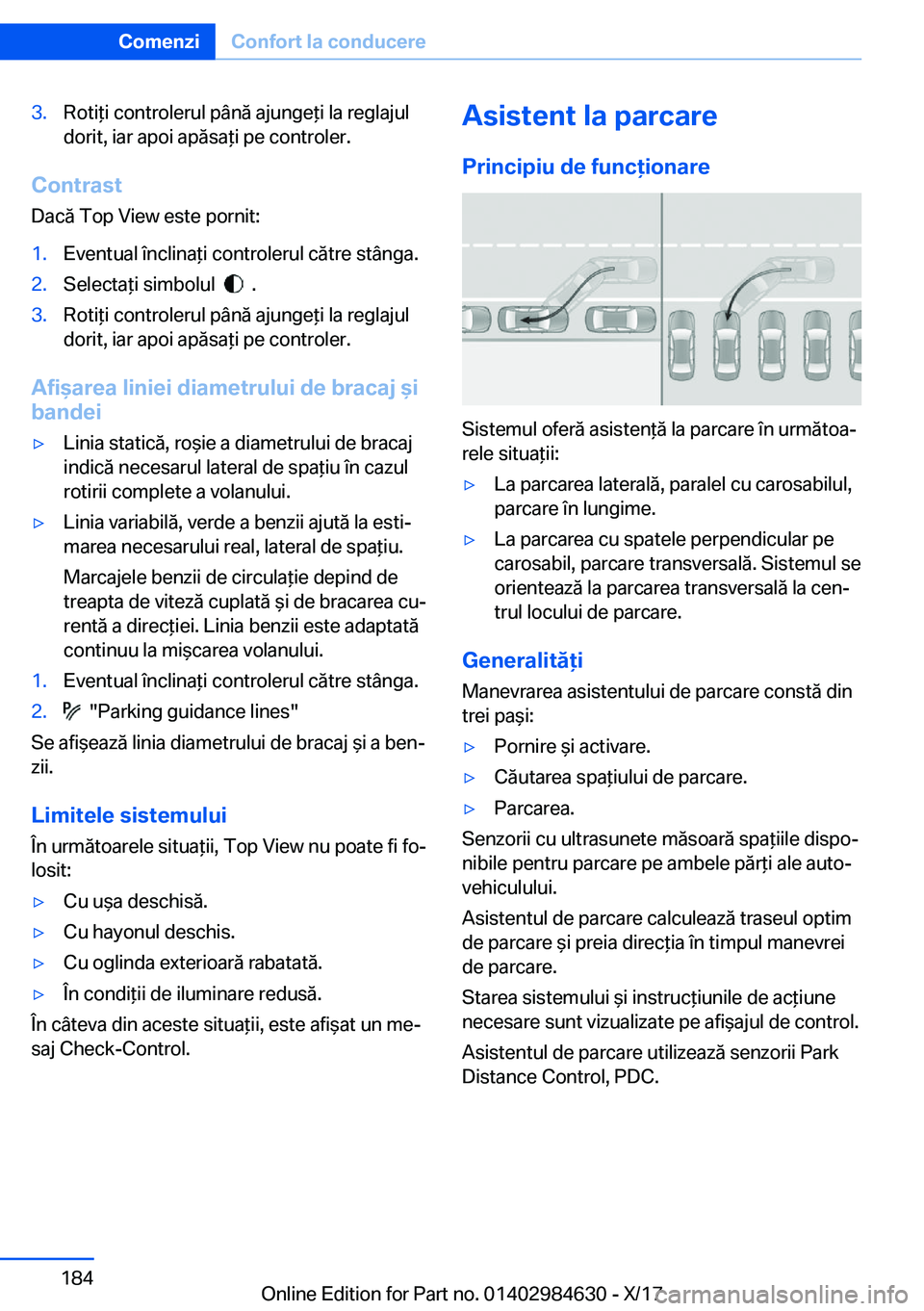 Comenzi Confort la conducere

3. Rotiți controlerul până ajungeți la reglajul dorit, iar apoi apăsați pe controler.

Contrast

Dacă Top View este pornit:

1. Eventual înclinați controlerul către stânga.
2. Selectați simbolul .
3. Rotiți controlerul până ajungeți la reglajul dorit, iar apoi apăsați pe controler.

Afișarea liniei diametrului de bracaj și bandei

▷ Linia statică, roșie a diametrului de bracaj indică necesarul lateral de spațiu în cazul rotirii complete a volanului.
▷ Linia variabilă, verde a benzii ajută la estimarea necesarului real, lateral de spațiu.

Marcajele benzii de circulație depind de treapta de viteză cuplată și de bracarea curentă a direcției. Linia benzii este adaptată continuu la mișcarea volanului.

1. Eventual înclinați controlerul către stânga.
2. "Parking guidance lines"

Se afișează linia diametrului de bracaj și a benzii.

Limitele sistemului

În următoarele situații, Top View nu poate fi folosit:

▷ Cu ușa deschisă.
▷ Cu hayonul deschis.
▷ Cu oglinda exterioară rabatată.
▷ În condiții de iluminare redusă.

În câteva din aceste situații, este afișat un mesaj Check-Control.

Asistent la parcare

Principiu de funcționare

Sistemul oferă asistență la parcare în următoarele situații:

▷ La parcarea laterală, paralel cu carosabilul, parcare în lungime.
▷ La parcarea cu spatele perpendicular pe carosabil, parcare transversală. Sistemul se orientează la parcarea transversală la centrul locului de parcare.

Generalități

Manevrarea asistentului de parcare constă din trei pași:

▷ Pornire și activare.
▷ Căutarea spațiului de parcare.
▷ Parcarea.

Senzorii cu ultrasunete măsoară spațiile disponibile pentru parcare pe ambele părți ale autovehiculului.

Asistentul de parcare calculează traseul optim de parcare și preia direcția în timpul manevrei de parcare.

Starea sistemului și instrucțiunile de acțiune necesare sunt vizualizate pe afișajul de control.

Asistentul de parcare utilizează senzorii Park Distance Control, PDC.

184

Online Edition for Part no. 01402984630 - X/17

carmanualsonline.info